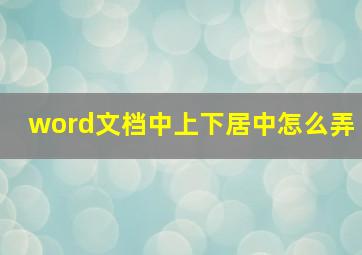 word文档中上下居中怎么弄